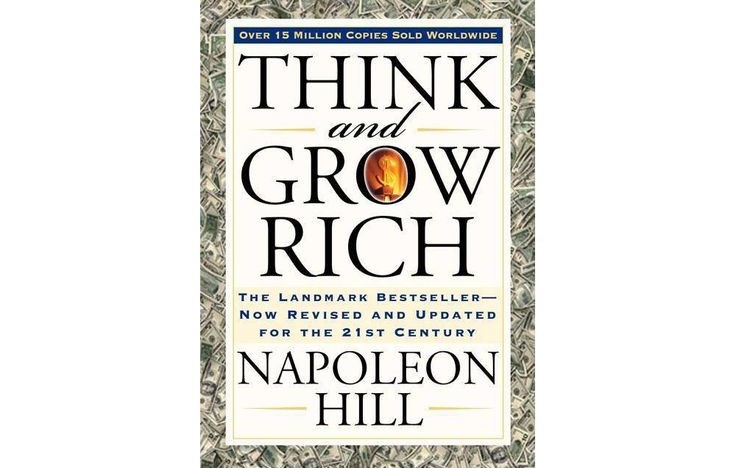 OVER 15 MILLION COPIES SOLD WORLDWIDE

THINK
and
GROW
RICH

THE LANDMARK BESTSELLER—
NOW REVISED AND UPDATED
FOR THE 21ST CENTURY

NAPOLEON
HILL